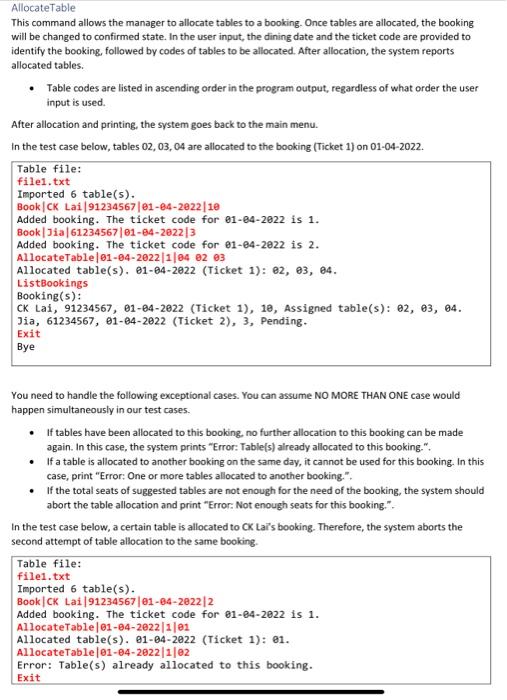 AllocateTable
This command allows the manager to allocate tables to a booking. Once tables are allocated, the booking will be changed to confirmed state. In the user input, the dining date and the ticket code are provided to identify the booking, followed by codes of tables to be allocated. After allocation, the system reports allocated tables.

• Table codes are listed in ascending order in the program output, regardless of what order the user input is used.

After allocation and printing, the system goes back to the main menu.

In the test case below, tables 02, 03, 04 are allocated to the booking (Ticket 1) on 01-04-2022.

Table file:
file1.txt
Imported 6 table(s).
Book|CK Lai|91234567|01-04-2022|10
Added booking. The ticket code for 01-04-2022 is 1.
Book|Jia|61234567|01-04-2022|3
Added booking. The ticket code for 01-04-2022 is 2.
AllocateTable|01-04-2022|1|04 02 03
Allocated table(s). 01-04-2022 (Ticket 1): 02, 03, 04.
ListBookings
Booking(s):
CK Lai, 91234567, 01-04-2022 (Ticket 1), 10, Assigned table(s): 02, 03, 04.
Jia, 61234567, 01-04-2022 (Ticket 2), 3, Pending.
Exit
Bye

You need to handle the following exceptional cases. You can assume NO MORE THAN ONE case would happen simultaneously in our test cases.

• If tables have been allocated to this booking, no further allocation to this booking can be made again. In this case, the system prints "Error: Table(s) already allocated to this booking.".
• If a table is allocated to another booking on the same day, it cannot be used for this booking. In this case, print "Error: One or more tables allocated to another booking.".
• If the total seats of suggested tables are not enough for the need of the booking, the system should abort the table allocation and print "Error: Not enough seats for this booking.".

In the test case below, a certain table is allocated to CK Lai's booking. Therefore, the system aborts the second attempt of table allocation to the same booking.

Table file:
file1.txt
Imported 6 table(s).
Book|CK Lai|91234567|01-04-2022|2
Added booking. The ticket code for 01-04-2022 is 1.
AllocateTable|01-04-2022|1|01
Allocated table(s). 01-04-2022 (Ticket 1): 01.
AllocateTable|01-04-2022|1|02
Error: Table(s) already allocated to this booking.
Exit